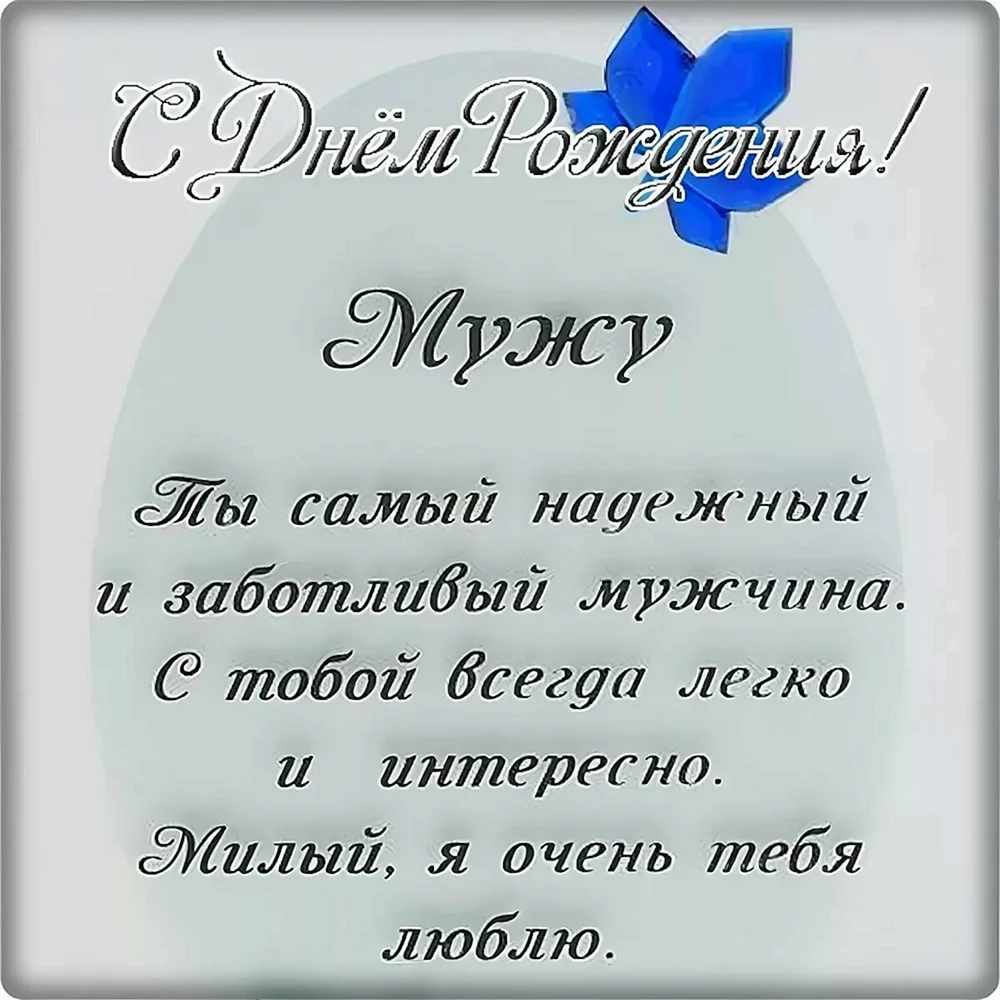 С Днём Рождения!

Мужу

Ты самый надежный и заботливый мужчина. С тобой всегда легко и интересно. Милый, я очень тебя люблю.